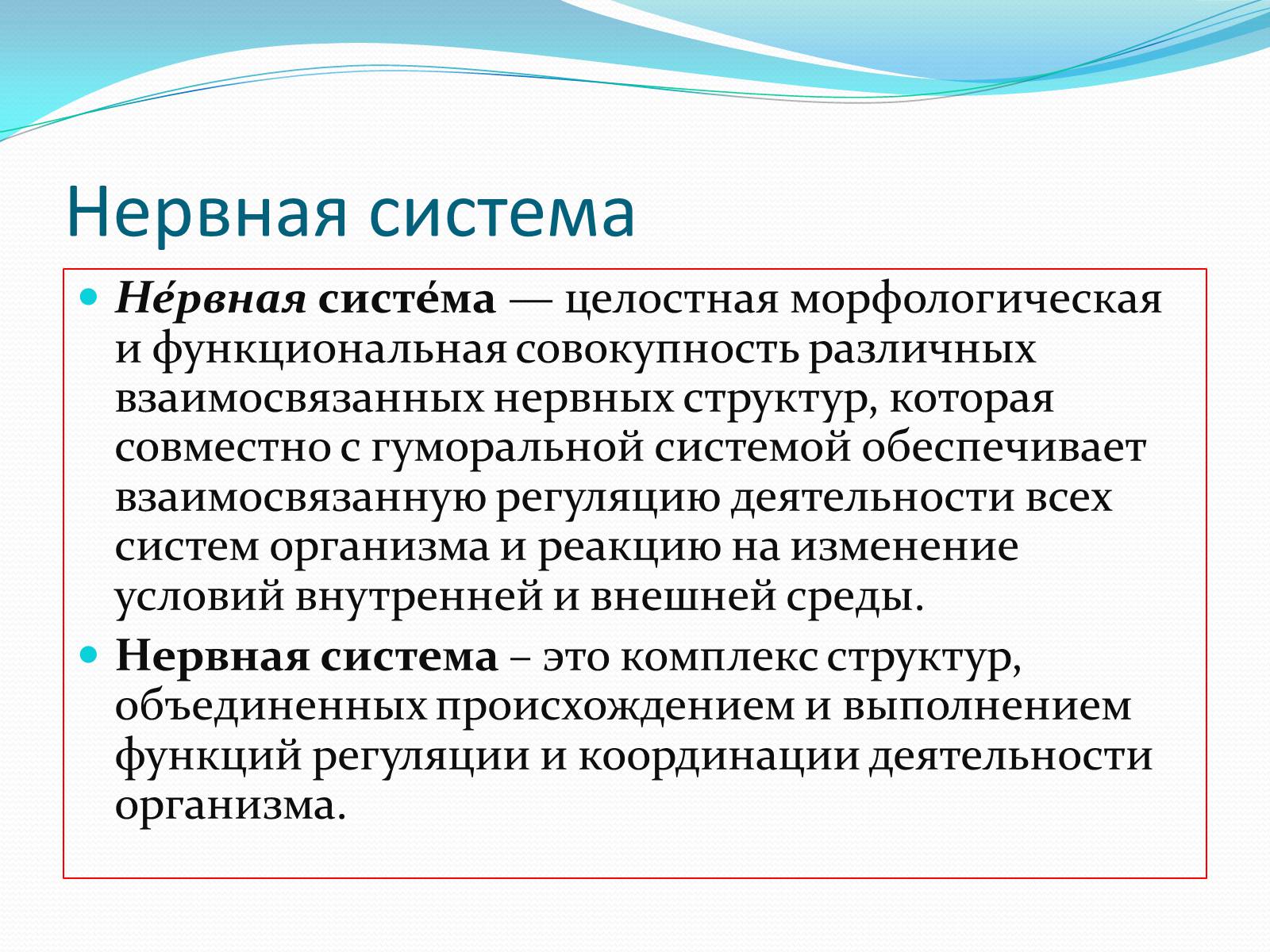 Нервная система

Не́рвная систе́ма — целостная морфологическая и функциональная совокупность различных взаимосвязанных нервных структур, которая совместно с гуморальной системой обеспечивает взаимосвязанную регуляцию деятельности всех систем организма и реакцию на изменение условий внутренней и внешней среды.

Нервная система – это комплекс структур, объединенных происхождением и выполнением функций регуляции и координации деятельности организма.